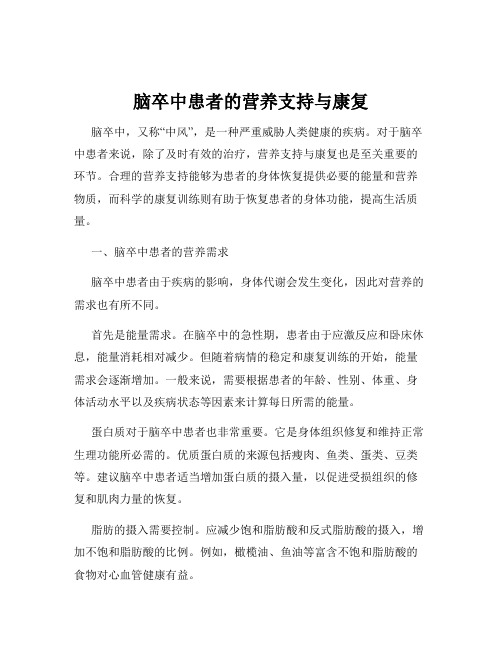 脑卒中患者的营养支持与康复

脑卒中，又称“中风”，是一种严重威胁人类健康的疾病。对于脑卒中患者来说，除了及时有效的治疗，营养支持与康复也是至关重要的环节。合理的营养支持能够为患者的身体恢复提供必要的能量和营养物质，而科学的康复训练则有助于恢复患者的身体功能，提高生活质量。

一、脑卒中患者的营养需求

脑卒中患者由于疾病的影响，身体代谢会发生变化，因此对营养的需求也有所不同。

首先是能量需求。在脑卒中的急性期，患者由于应激反应和卧床休息，能量消耗相对减少。但随着病情的稳定和康复训练的开始，能量需求会逐渐增加。一般来说，需要根据患者的年龄、性别、体重、身体活动水平以及疾病状态等因素来计算每日所需的能量。

蛋白质对于脑卒中患者也非常重要。它是身体组织修复和维持正常生理功能所必需的。优质蛋白质的来源包括瘦肉、鱼类、蛋类、豆类等。建议脑卒中患者适当增加蛋白质的摄入量，以促进受损组织的修复和肌肉力量的恢复。

脂肪的摄入需要控制。应减少饱和脂肪酸和反式脂肪酸的摄入，增加不饱和脂肪酸的比例。例如，橄榄油、鱼油等富含不饱和脂肪酸的食物对心血管健康有益。